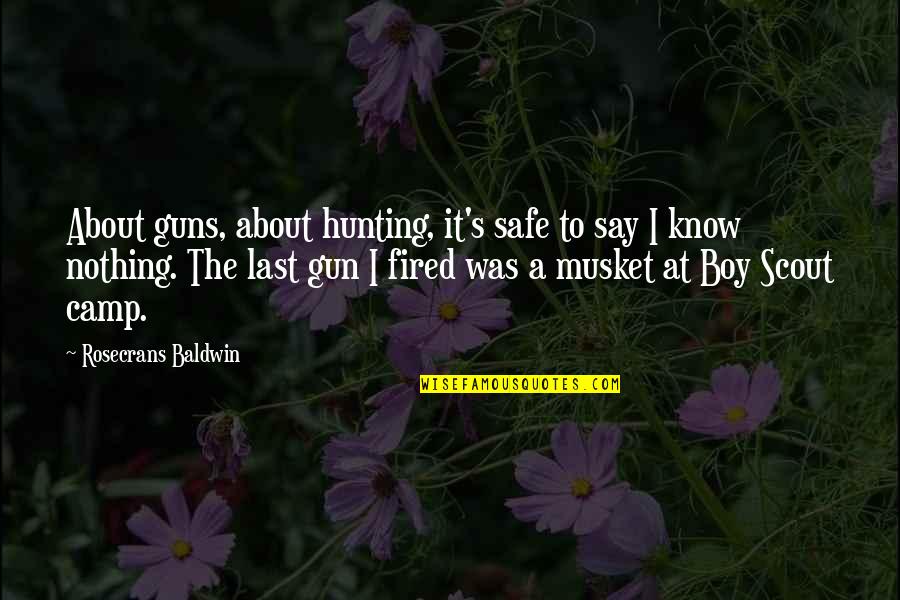 About guns, about hunting, it's safe to say I know nothing. The last gun I fired was a musket at Boy Scout camp.

~ Rosecrans Baldwin

WISEFAMOUSQUOTES.COM